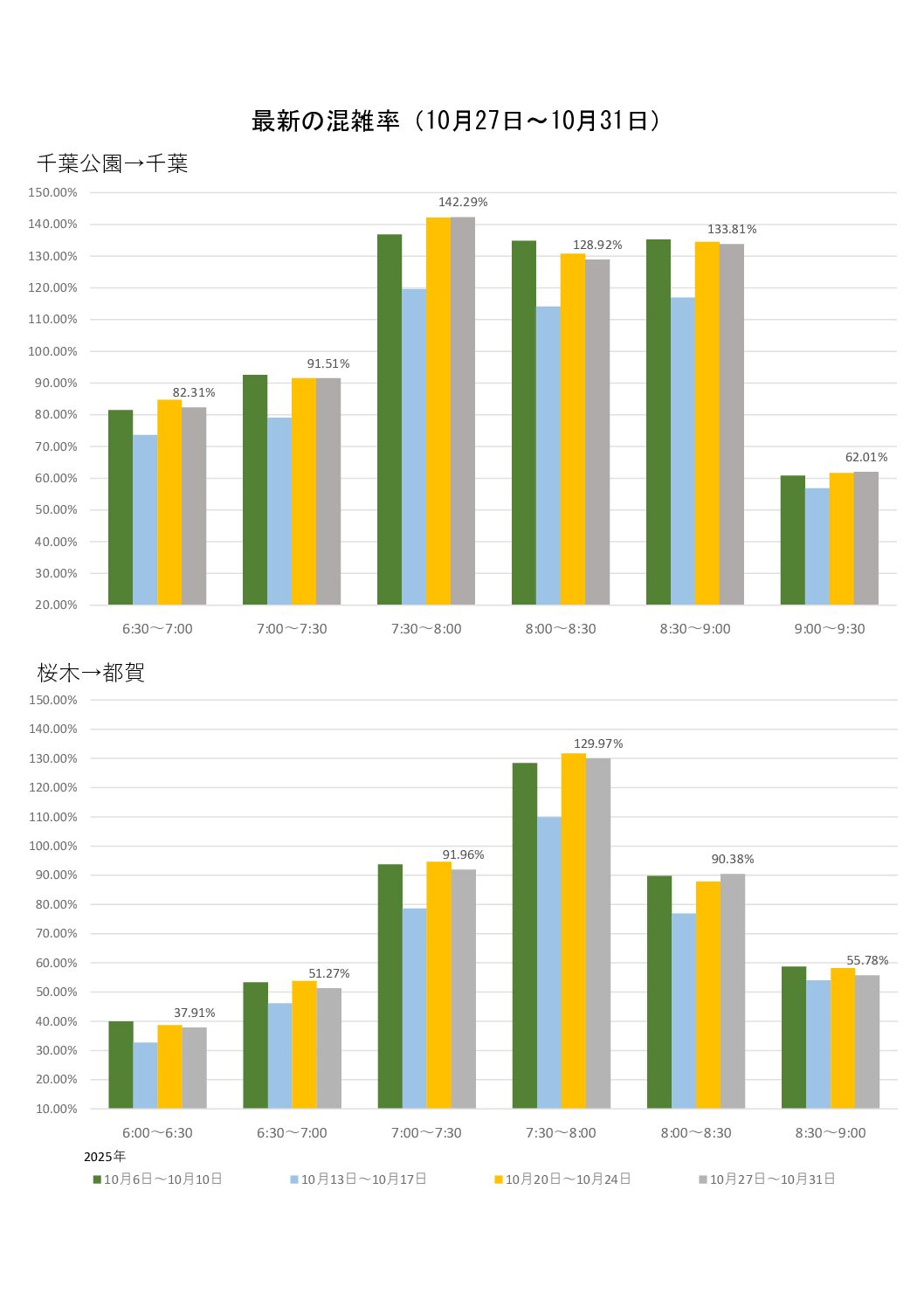 最新の混雑率（10月27日～10月31日）

千葉公園→千葉

150.00%
140.00%
130.00%
120.00%
110.00%
100.00%
90.00%
80.00%
70.00%
60.00%
50.00%
40.00%
30.00%
20.00%

82.31%
91.51%
142.29%
128.92%
133.81%
62.01%

6:30～7:00
7:00～7:30
7:30～8:00
8:00～8:30
8:30～9:00
9:00～9:30

桜木→都賀

150.00%
140.00%
130.00%
120.00%
110.00%
100.00%
90.00%
80.00%
70.00%
60.00%
50.00%
40.00%
30.00%
20.00%
10.00%

37.91%
51.27%
91.96%
129.97%
90.38%
55.78%

6:00～6:30
6:30～7:00
7:00～7:30
7:30～8:00
8:00～8:30
8:30～9:00

2025年
10月6日～10月10日
10月13日～10月17日
10月20日～10月24日
10月27日～10月31日